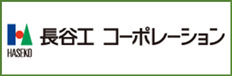 HASEKO
長谷工 コーポレーション